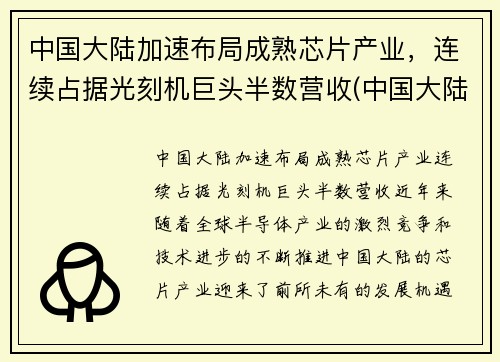 中国大陆加速布局成熟芯片产业，连续占据光刻机巨头半数营收(中国大陆

中国大陆加速布局成熟芯片产业连续占据光刻机巨头半数营收近年来随着全球半导体产业的激烈竞争和技术进步的不断推进中国大陆的芯片产业迎来了前所未有的发展机遇